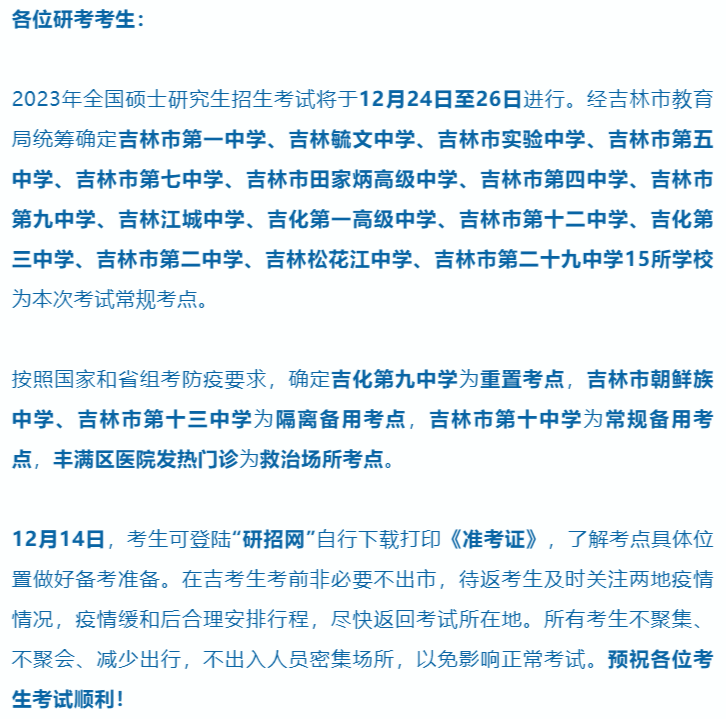 各位研考考生：

2023年全国硕士研究生招生考试将于12月24日至26日进行。经吉林市教育局统筹确定吉林市第一中学、吉林毓文中学、吉林市实验中学、吉林市第五中学、吉林市第七中学、吉林市田家炳高级中学、吉林市第四中学、吉林市第九中学、吉林江城中学、吉化第一高级中学、吉林市第十二中学、吉化第三中学、吉林市第二中学、吉林松花江中学、吉林市第二十九中学15所学校为本次考试常规考点。

按照国家和省组考防疫要求，确定吉化第九中学为重置考点，吉林市朝鲜族中学、吉林市第十三中学为隔离备用考点，吉林市第十中学为常规备用考点，丰满区医院发热门诊为救治场所考点。

12月14日，考生可登陆“研招网”自行下载打印《准考证》，了解考点具体位置做好备考准备。在吉考生考前非必要不出市，待返考生及时关注两地疫情情况，疫情缓和后合理安排行程，尽快返回考试所在地。所有考生不聚集、不聚会、减少出行，不出入人员密集场所，以免影响正常考试。预祝各位考生考试顺利！